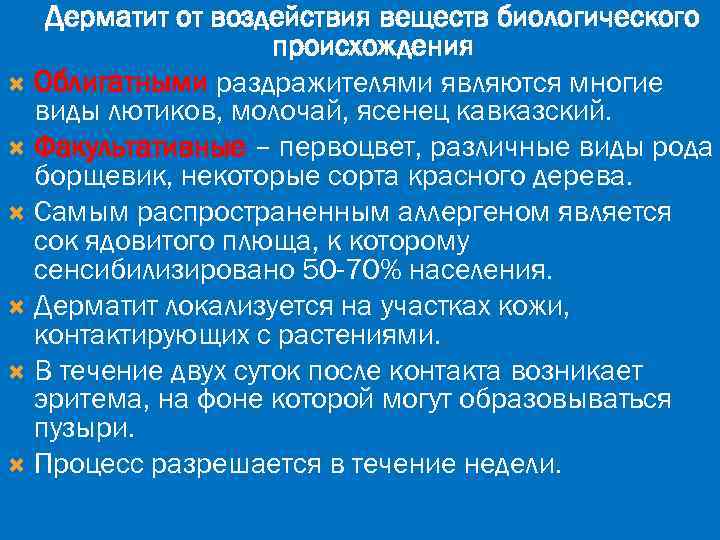 Дерматит от воздействия веществ биологического происхождения

Облигатными раздражителями являются многие виды лютиков, молочай, ясенец кавказский.

Факультативные – первоцвет, различные виды рода борщевик, некоторые сорта красного дерева.

Самым распространенным аллергеном является сок ядовитого плюща, к которому сенсибилизировано 50-70% населения.

Дерматит локализуется на участках кожи, контактирующих с растениями.

В течение двух суток после контакта возникает эритема, на фоне которой могут образовываться пузыри.

Процесс разрешается в течение недели.